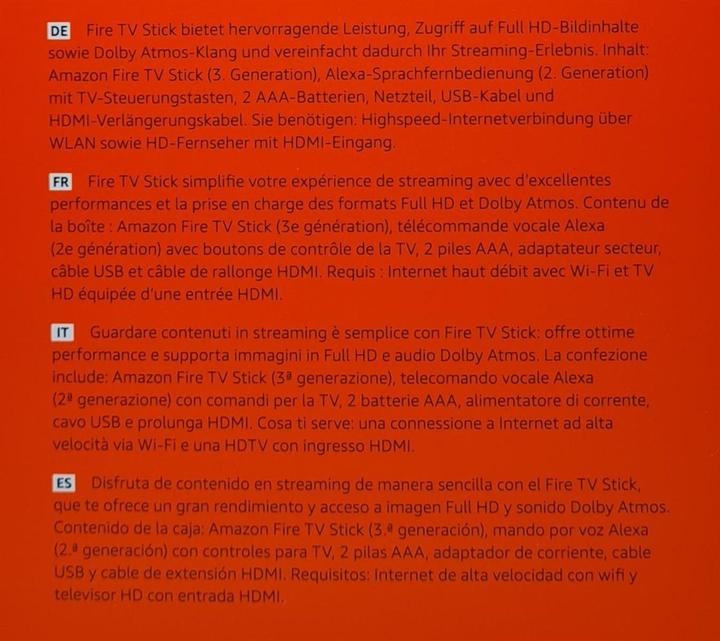 DE Fire TV Stick bietet hervorragende Leistung, Zugriff auf Full HD-Bildinhalte sowie Dolby Atmos-Klang und vereinfacht dadurch Ihr Streaming-Erlebnis. Inhalt: Amazon Fire TV Stick (3. Generation), Alexa-Sprachfernbedienung (2. Generation) mit TV-Steuerungstasten, 2 AAA-Batterien, Netzteil, USB-Kabel und HDMI-Verlängerungskabel. Sie benötigen: Highspeed-Internetverbindung über WLAN sowie HD-Fernseher mit HDMI-Eingang.

FR Fire TV Stick simplifie votre expérience de streaming avec d'excellentes performances et la prise en charge des formats Full HD et Dolby Atmos. Contenu de la boîte : Amazon Fire TV Stick (3e génération), télécommande vocale Alexa (2e génération) avec boutons de contrôle de la TV, 2 piles AAA, adaptateur secteur, câble USB et câble de rallonge HDMI. Requis : Internet haut débit avec Wi-Fi et TV HD équipée d'une entrée HDMI.

IT Guardare contenuti in streaming è semplice con Fire TV Stick: offre ottime performance e supporta immagini in Full HD e audio Dolby Atmos. La confezione include: Amazon Fire TV Stick (3ª generazione), telecomando vocale Alexa (2ª generazione) con comandi per la TV, 2 batterie AAA, alimentatore di corrente, cavo USB e prolunga HDMI. Cosa ti serve: una connessione a Internet ad alta velocità via Wi-Fi e una HDTV con ingresso HDMI.

ES Disfruta de contenido en streaming de manera sencilla con el Fire TV Stick, que te ofrece un gran rendimiento y acceso a imagen Full HD y sonido Dolby Atmos. Contenido de la caja: Amazon Fire TV Stick (3.ª generación), mando por voz Alexa (2.ª generación) con controles para TV, 2 pilas AAA, adaptador de corriente, cable USB y cable de extensión HDMI. Requisitos: Internet de alta velocidad con wifi y televisor HD con entrada HDMI.